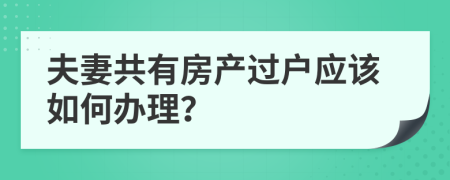 夫妻共有房产过户应该如何办理?